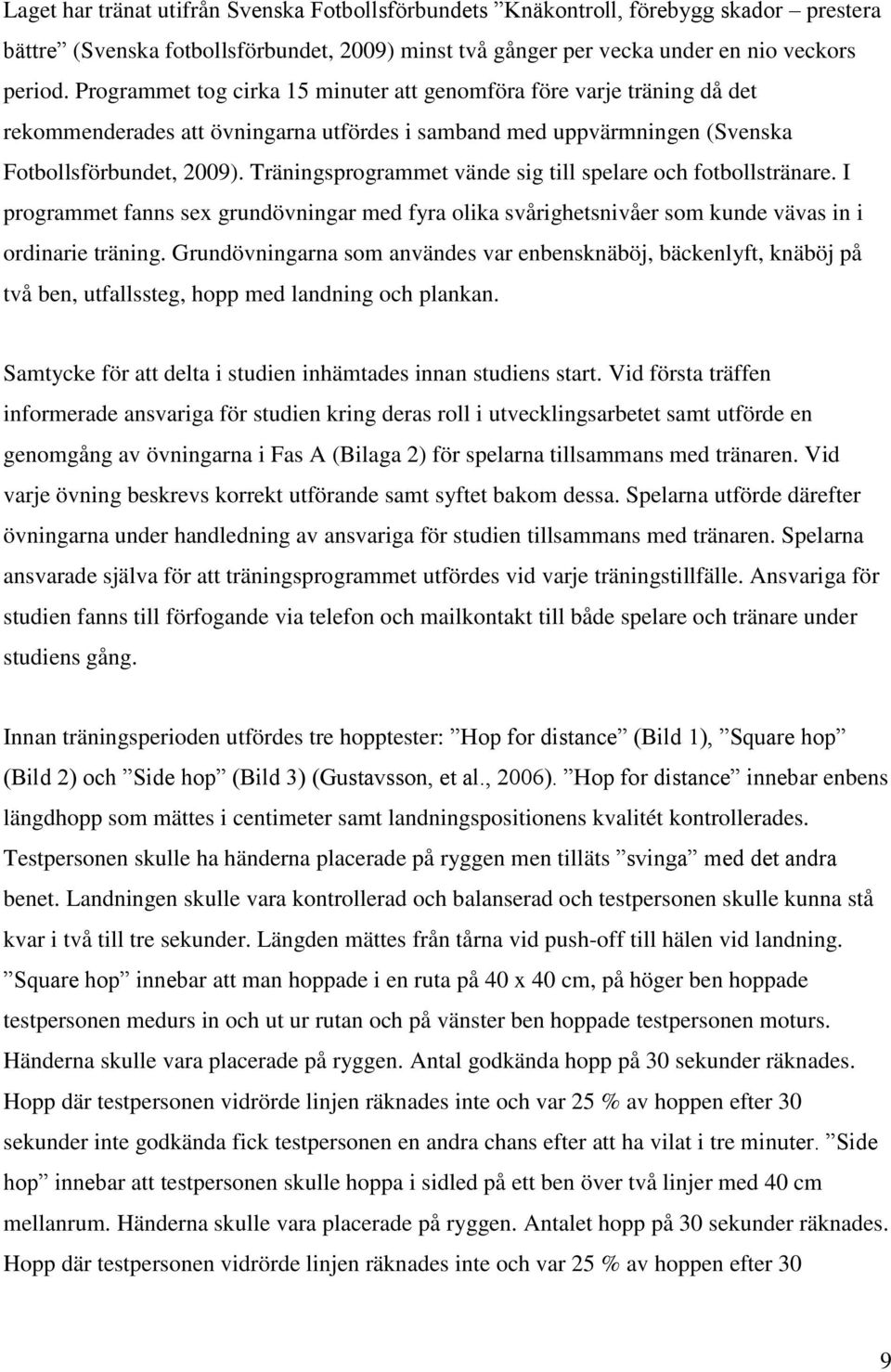 Laget har tränat utifrån Svenska Fotbollsförbundets ”Knäkontroll, förebygg skador – prestera bättre” (Svenska fotbollsförbundet, 2009) minst två gånger per vecka under en nio veckors period. Programmet tog cirka 15 minuter att genomföra före varje träning då det rekommenderades att övningarna utfördes i samband med uppvärmningen (Svenska Fotbollsförbundet, 2009). Träningsprogrammet vände sig till spelare och fotbollstränare. I programmet fanns sex grundövningar med fyra olika svårighetsnivåer som kunde vävas in i ordinarie träning. Grundövningarna som användes var enbensknäböj, bäckenlyft, knäböj på två ben, utfallssteg, hopp med landning och plankan.

Samtycke för att delta i studien inhämtades innan studiens start. Vid första träffen informerade ansvariga för studien kring deras roll i utvecklingsarbetet samt utförde en genomgång av övningarna i Fas A (Bilaga 2) för spelarna tillsammans med tränaren. Vid varje övning beskrevs korrekt utförande samt syftet bakom dessa. Spelarna utförde därefter övningarna under handledning av ansvariga för studien tillsammans med tränaren. Spelarna ansvarade själva för att träningsprogrammet utfördes vid varje träningstillfälle. Ansvariga för studien fanns till förfogande via telefon och mailkontakt till både spelare och tränare under studiens gång.

Innan träningsperioden utfördes tre hopptester: ”Hop for distance” (Bild 1), ”Square hop” (Bild 2) och ”Side hop” (Bild 3) (Gustavsson, et al., 2006). ”Hop for distance” innebar enbens längdhopp som mättes i centimeter samt landningspositionens kvalitét kontrollerades. Testpersonen skulle ha händerna placerade på ryggen men tilläts ”svinga” med det andra benet. Landningen skulle vara kontrollerad och balanserad och testpersonen skulle kunna stå kvar i två till tre sekunder. Längden mättes från tårna vid push-off till hälen vid landning. ”Square hop” innebar att man hoppade i en ruta på 40 x 40 cm, på höger ben hoppade testpersonen medurs in och ut ur rutan och på vänster ben hoppade testpersonen moturs. Händerna skulle vara placerade på ryggen. Antal godkända hopp på 30 sekunder räknades. Hopp där testpersonen vidrörde linjen räknades inte och var 25 % av hoppen efter 30 sekunder inte godkända fick testpersonen en andra chans efter att ha vilat i tre minuter. ”Side hop” innebar att testpersonen skulle hoppa i sidled på ett ben över två linjer med 40 cm mellanrum. Händerna skulle vara placerade på ryggen. Antalet hopp på 30 sekunder räknades. Hopp där testpersonen vidrörde linjen räknades inte och var 25 % av hoppen efter 30

9